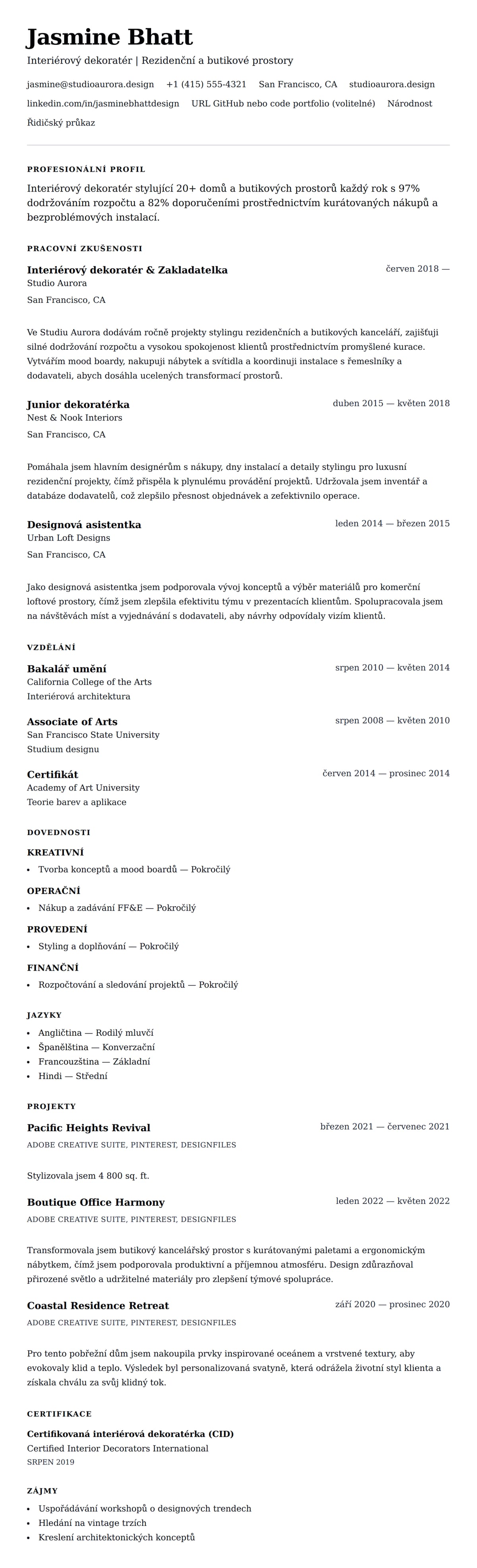 Jasmine Bhatt

Interiérový dekoratér | Rezidenční a butikové prostory

jasmine@studioaurora.design +1 (415) 555-4321 San Francisco, CA studioaurora.design linkedin.com/in/jasminebhattdesign URL GitHub nebo code portfolio (volitelné) Národnost Řidičský průkaz

PROFESIONÁLNÍ PROFIL

Interiérový dekoratér stylující 20+ domů a butikových prostorů každý rok s 97% dodržováním rozpočtu a 82% doporučeními prostřednictvím kurátovaných nákupů a bezproblémových instalací.

PRACOVNÍ ZKUŠENOSTI

Interiérový dekoratér & Zakladatelka
červen 2018 —
Studio Aurora
San Francisco, CA

Ve Studiu Aurora dodávám ročně projekty stylingu rezidenčních a butikových kanceláří, zajišťuji silné dodržování rozpočtu a vysokou spokojenost klientů prostřednictvím promyšlené kurace. Vytvářím mood boardy, nakupuji nábytek a svítidla a koordinuji instalace s řemeslníky a dodavateli, abych dosáhla ucelených transformací prostorů.

Junior dekoratérka
duben 2015 — květen 2018
Nest & Nook Interiors
San Francisco, CA

Pomáhala jsem hlavním designérům s nákupy, dny instalací a detaily stylingu pro luxusní rezidenční projekty, čímž přispěla k plynulému provádění projektů. Udržovala jsem inventář a databáze dodavatelů, což zlepšilo přesnost objednávek a zefektivnilo operace.

Designová asistentka
leden 2014 — březen 2015
Urban Loft Designs
San Francisco, CA

Jako designová asistentka jsem podporovala vývoj konceptů a výběr materiálů pro komerční loftové prostory, čímž jsem zlepšila efektivitu týmu v prezentacích klientům. Spolupracovala jsem na návštěvách míst a vyjednávání s dodavateli, aby návrhy odpovídaly vizím klientů.

VZDĚLÁNÍ

Bakalář umění
srpen 2010 — květen 2014
California College of the Arts
Interiérová architektura

Associate of Arts
srpen 2008 — květen 2010
San Francisco State University
Studium designu

Certifikát
červen 2014 — prosinec 2014
Academy of Art University
Teorie barev a aplikace

DOVEDNOSTI

KREATIVNÍ
• Tvorba konceptů a mood boardů — Pokročilý

OPERAČNÍ
• Nákup a zadávání FF&E — Pokročilý

PROVEDENÍ
• Styling a doplňování — Pokročilý

FINANČNÍ
• Rozpočtování a sledování projektů — Pokročilý

JAZYKY

• Angličtina — Rodilý mluvčí
• Španělština — Konverzační
• Francouzština — Základní
• Hindi — Střední

PROJEKTY

Pacific Heights Revival
březen 2021 — červenec 2021
ADOBE CREATIVE SUITE, PINTEREST, DESIGNFILES

Stylizovala jsem 4 800 sq. ft.

Boutique Office Harmony
leden 2022 — květen 2022
ADOBE CREATIVE SUITE, PINTEREST, DESIGNFILES

Transformovala jsem butikový kancelářský prostor s kurátovanými paletami a ergonomickým nábytkem, čímž jsem podporovala produktivní a příjemnou atmosféru. Design zdůrazňoval přirozené světlo a udržitelné materiály pro zlepšení týmové spolupráce.

Coastal Residence Retreat
září 2020 — prosinec 2020
ADOBE CREATIVE SUITE, PINTEREST, DESIGNFILES

Pro tento pobřežní dům jsem nakoupila prvky inspirované oceánem a vrstvené textury, aby evokovaly klid a teplo. Výsledek byl personalizovaná svatyně, která odrážela životní styl klienta a získala chválu za svůj klidný tok.

CERTIFIKACE

Certifikovaná interiérová dekoratérka (CID)
Certified Interior Decorators International
SRPEN 2019

ZÁJMY

• Uspořádávání workshopů o designových trendech
• Hledání na vintage trzích
• Kreslení architektonických konceptů